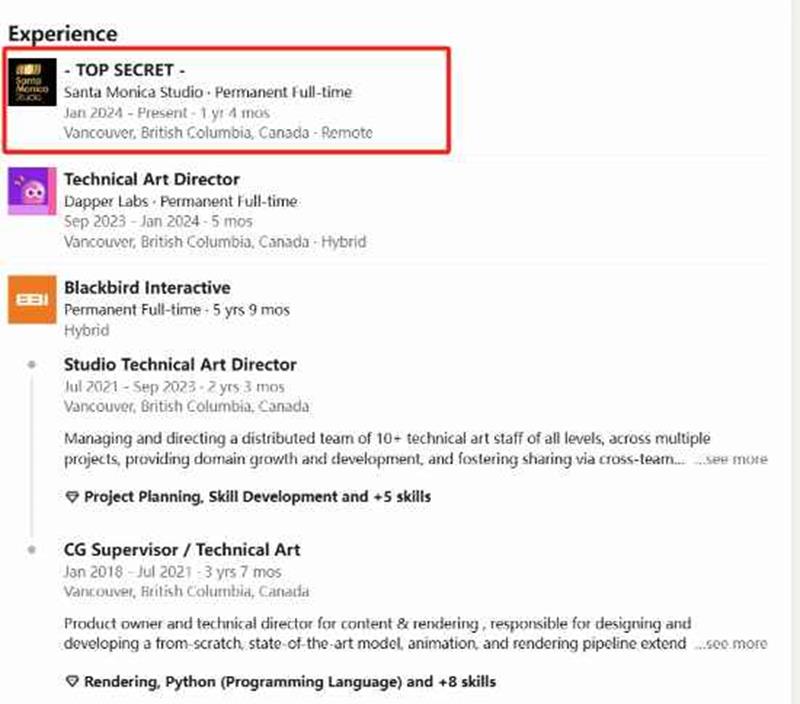 Experience

Santa Monica Studio

- TOP SECRET -
Santa Monica Studio · Permanent Full-time
Jan 2024 - Present · 1 yr 4 mos
Vancouver, British Columbia, Canada · Remote

Technical Art Director
Dapper Labs · Permanent Full-time
Sep 2023 - Jan 2024 · 5 mos
Vancouver, British Columbia, Canada · Hybrid

Blackbird Interactive
Permanent Full-time · 5 yrs 9 mos
Hybrid

Studio Technical Art Director
Jul 2021 - Sep 2023 · 2 yrs 3 mos
Vancouver, British Columbia, Canada

Managing and directing a distributed team of 10+ technical art staff of all levels, across multiple projects, providing domain growth and development, and fostering sharing via cross-team... ...see more

Project Planning, Skill Development and +5 skills

CG Supervisor / Technical Art
Jan 2018 - Jul 2021 · 3 yrs 7 mos
Vancouver, British Columbia, Canada

Product owner and technical director for content & rendering , responsible for designing and developing a from-scratch, state-of-the-art model, animation, and rendering pipeline extend ...see more

Rendering, Python (Programming Language) and +8 skills